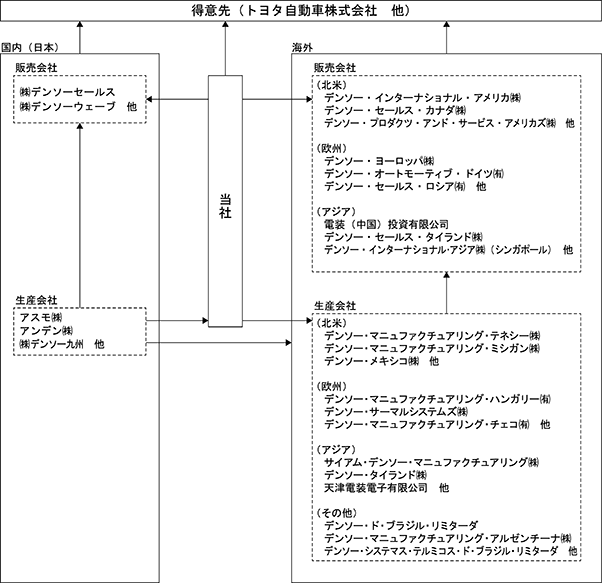 得意先（トヨタ自動車株式会社　他）

国内（日本）

販売会社

㈱デンソーセールス
㈱デンソーウェーブ　他

生産会社

アスモ㈱
アンデン㈱
㈱デンソー九州　他

当社

海外

販売会社

（北米）
デンソー・インターナショナル・アメリカ㈱
デンソー・セールス・カナダ㈱
デンソー・プロダクツ・アンド・サービス・アメリカズ㈱　他

（欧州）
デンソー・ヨーロッパ㈱
デンソー・オートモーティブ・ドイツ㈲
デンソー・セールス・ロシア㈲　他

（アジア）
電装（中国）投資有限公司
デンソー・セールス・タイランド㈱
デンソー・インターナショナル・アジア㈱（シンガポール）　他

生産会社

（北米）
デンソー・マニュファクチュアリング・テネシー㈱
デンソー・マニュファクチュアリング・ミシガン㈱
デンソー・メキシコ㈱　他

（欧州）
デンソー・マニュファクチュアリング・ハンガリー㈲
デンソー・サーマルシステムズ㈱
デンソー・マニュファクチュアリング・チェコ㈲　他

（アジア）
サイアム・デンソー・マニュファクチュアリング㈱
デンソー・タイランド㈱
天津電装電子有限公司　他

（その他）
デンソー・ド・ブラジル・リミターダ
デンソー・マニュファクチュアリング・アルゼンチーナ㈱
デンソー・システマス・テルミコス・ド・ブラジル・リミターダ　他